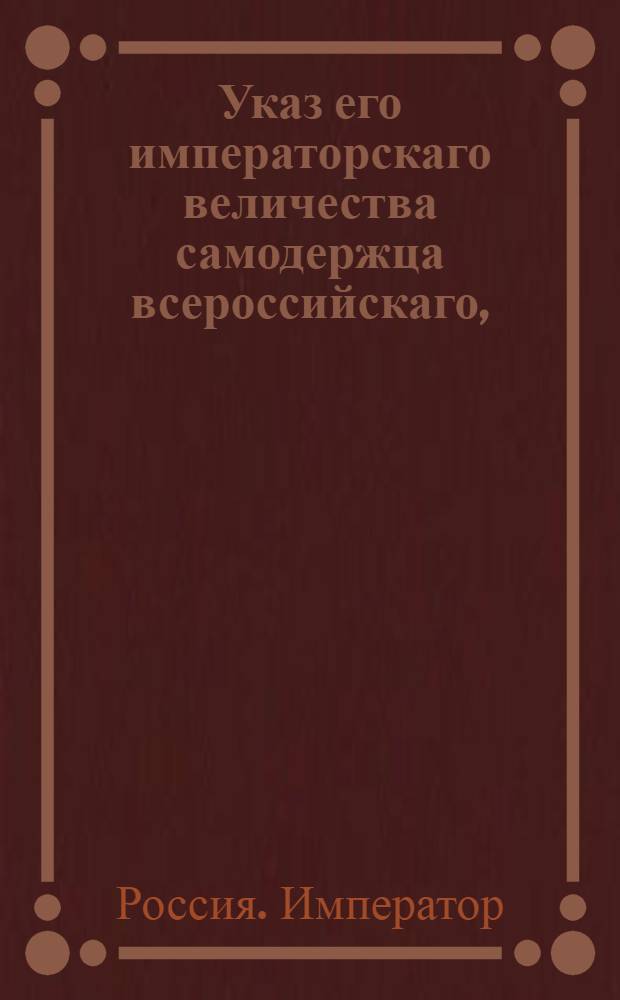 Указ его императорскаго величества самодержца всероссийскаго,

Россия. Император